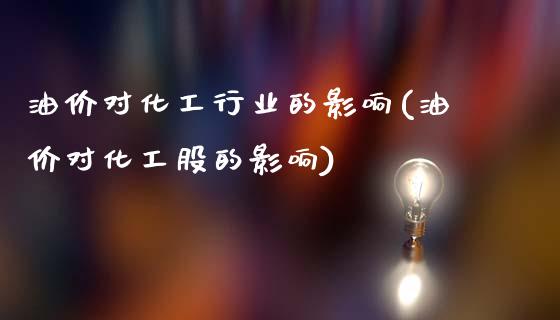 油价对化工行业的影响(油价对化工股的影响)